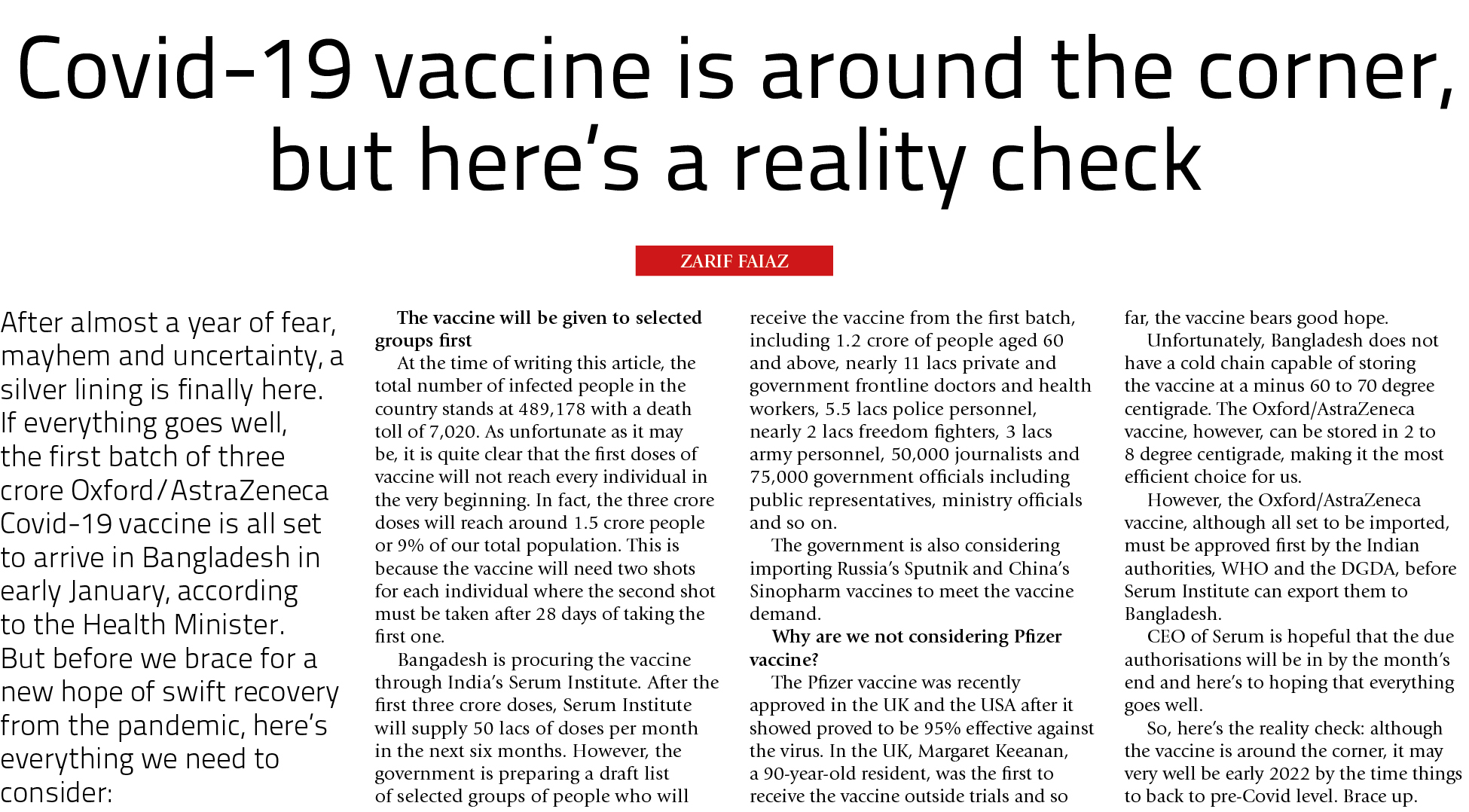 Covid-19 vaccine is around the corner, but here's a reality check

ZARIF FAIAZ

After almost a year of fear, mayhem and uncertainty, a silver lining is finally here. If everything goes well, the first batch of three crore Oxford/AstraZeneca Covid-19 vaccine is all set to arrive in Bangladesh in early January, according to the Health Minister. But before we brace for a new hope of swift recovery from the pandemic, here's everything we need to consider:

The vaccine will be given to selected groups first

At the time of writing this article, the total number of infected people in the country stands at 489,178 with a death toll of 7,020. As unfortunate as it may be, it is quite clear that the first doses of vaccine will not reach every individual in the very beginning. In fact, the three crore doses will reach around 1.5 crore people or 9% of our total population. This is because the vaccine will need two shots for each individual where the second shot must be taken after 28 days of taking the first one.

Bangadesh is procuring the vaccine through India's Serum Institute. After the first three crore doses, Serum Institute will supply 50 lacs of doses per month in the next six months. However, the government is preparing a draft list of selected groups of people who will receive the vaccine from the first batch, including 1.2 crore of people aged 60 and above, nearly 11 lacs private and government frontline doctors and health workers, 5.5 lacs police personnel, nearly 2 lacs freedom fighters, 3 lacs army personnel, 50,000 journalists and 75,000 government officials including public representatives, ministry officials and so on.

The government is also considering importing Russia's Sputnik and China's Sinopharm vaccines to meet the vaccine demand.

Why are we not considering Pfizer vaccine?

The Pfizer vaccine was recently approved in the UK and the USA after it showed proved to be 95% effective against the virus. In the UK, Margaret Keeanan, a 90-year-old resident, was the first to receive the vaccine outside trials and so far, the vaccine bears good hope.

Unfortunately, Bangladesh does not have a cold chain capable of storing the vaccine at a minus 60 to 70 degree centigrade. The Oxford/AstraZeneca vaccine, however, can be stored in 2 to 8 degree centigrade, making it the most efficient choice for us.

However, the Oxford/AstraZeneca vaccine, although all set to be imported, must be approved first by the Indian authorities, WHO and the DGDA, before Serum Institute can export them to Bangladesh.

CEO of Serum is hopeful that the due authorisations will be in by the month's end and here's to hoping that everything goes well.

So, here's the reality check: although the vaccine is around the corner, it may very well be early 2022 by the time things to back to pre-Covid level. Brace up.